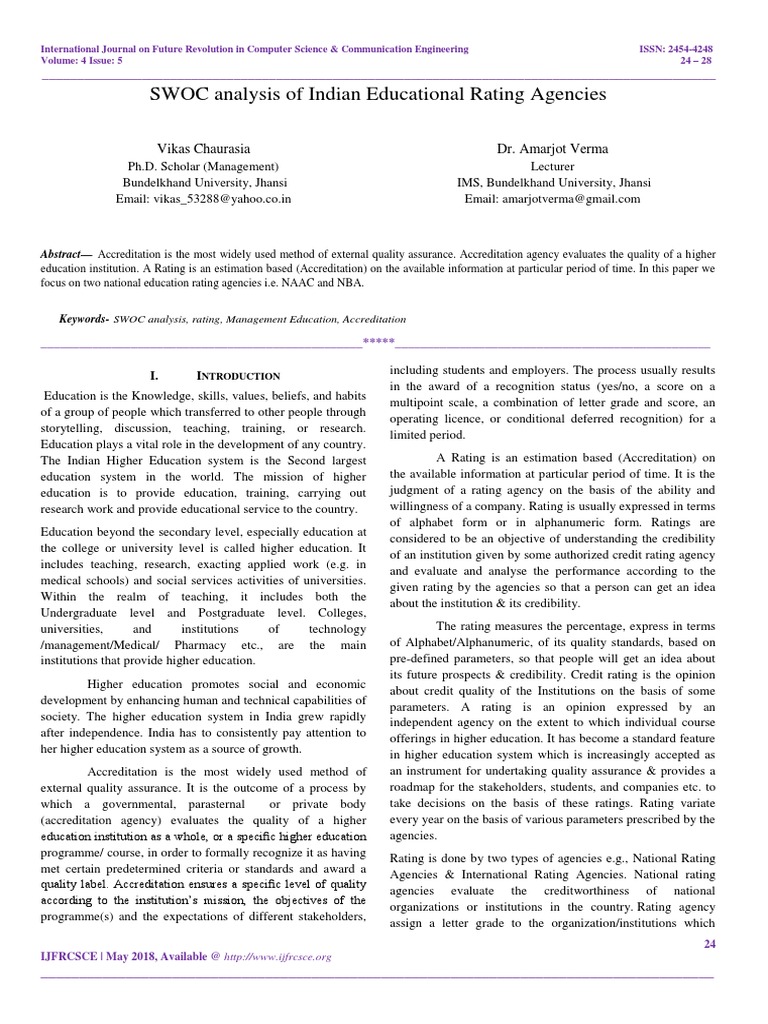 International Journal on Future Revolution in Computer Science & Communication Engineering
Volume: 4 Issue: 5

ISSN: 2454-4248
24 – 28

SWOC analysis of Indian Educational Rating Agencies

Vikas Chaurasia
Ph.D. Scholar (Management)
Bundelkhand University, Jhansi
Email: vikas_53288@yahoo.co.in

Dr. Amarjot Verma
Lecturer
IMS, Bundelkhand University, Jhansi
Email: amarjotverma@gmail.com

Abstract— Accreditation is the most widely used method of external quality assurance. Accreditation agency evaluates the quality of a higher education institution. A Rating is an estimation based (Accreditation) on the available information at particular period of time. In this paper we focus on two national education rating agencies i.e. NAAC and NBA.

Keywords- SWOC analysis, rating, Management Education, Accreditation

*****

I. INTRODUCTION

Education is the Knowledge, skills, values, beliefs, and habits of a group of people which transferred to other people through storytelling, discussion, teaching, training, or research. Education plays a vital role in the development of any country. The Indian Higher Education system is the Second largest education system in the world. The mission of higher education is to provide education, training, carrying out research work and provide educational service to the country.

Education beyond the secondary level, especially education at the college or university level is called higher education. It includes teaching, research, exacting applied work (e.g. in medical schools) and social services activities of universities. Within the realm of teaching, it includes both the Undergraduate level and Postgraduate level. Colleges, universities, and institutions of technology /management/Medical/ Pharmacy etc., are the main institutions that provide higher education.

Higher education promotes social and economic development by enhancing human and technical capabilities of society. The higher education system in India grew rapidly after independence. India has to consistently pay attention to her higher education system as a source of growth.

Accreditation is the most widely used method of external quality assurance. It is the outcome of a process by which a governmental, parasternal or private body (accreditation agency) evaluates the quality of a higher education institution as a whole, or a specific higher education programme/ course, in order to formally recognize it as having met certain predetermined criteria or standards and award a quality label. Accreditation ensures a specific level of quality according to the institution's mission, the objectives of the programme(s) and the expectations of different stakeholders, including students and employers. The process usually results in the award of a recognition status (yes/no, a score on a multipoint scale, a combination of letter grade and score, an operating licence, or conditional deferred recognition) for a limited period.

A Rating is an estimation based (Accreditation) on the available information at particular period of time. It is the judgment of a rating agency on the basis of the ability and willingness of a company. Rating is usually expressed in terms of alphabet form or in alphanumeric form. Ratings are considered to be an objective of understanding the credibility of an institution given by some authorized credit rating agency and evaluate and analyse the performance according to the given rating by the agencies so that a person can get an idea about the institution & its credibility.

The rating measures the percentage, express in terms of Alphabet/Alphanumeric, of its quality standards, based on pre-defined parameters, so that people will get an idea about its future prospects & credibility. Credit rating is the opinion about credit quality of the Institutions on the basis of some parameters. A rating is an opinion expressed by an independent agency on the extent to which individual course offerings in higher education. It has become a standard feature in higher education system which is increasingly accepted as an instrument for undertaking quality assurance & provides a roadmap for the stakeholders, students, and companies etc. to take decisions on the basis of these ratings. Rating variate every year on the basis of various parameters prescribed by the agencies.

Rating is done by two types of agencies e.g., National Rating Agencies & International Rating Agencies. National rating agencies evaluate the creditworthiness of national organizations or institutions in the country. Rating agency assign a letter grade to the organization/institutions which

24

IJFRCSCE | May 2018, Available @ http://www.ijfrcsce.org